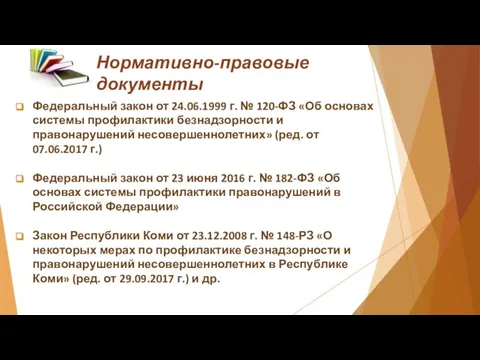 Нормативно-правовые документы

Федеральный закон от 24.06.1999 г. № 120-ФЗ «Об основах системы профилактики безнадзорности и правонарушений несовершеннолетних» (ред. от 07.06.2017 г.)

Федеральный закон от 23 июня 2016 г. № 182-ФЗ «Об основах системы профилактики правонарушений в Российской Федерации»

Закон Республики Коми от 23.12.2008 г. № 148-РЗ «О некоторых мерах по профилактике безнадзорности и правонарушений несовершеннолетних в Республике Коми» (ред. от 29.09.2017 г.) и др.